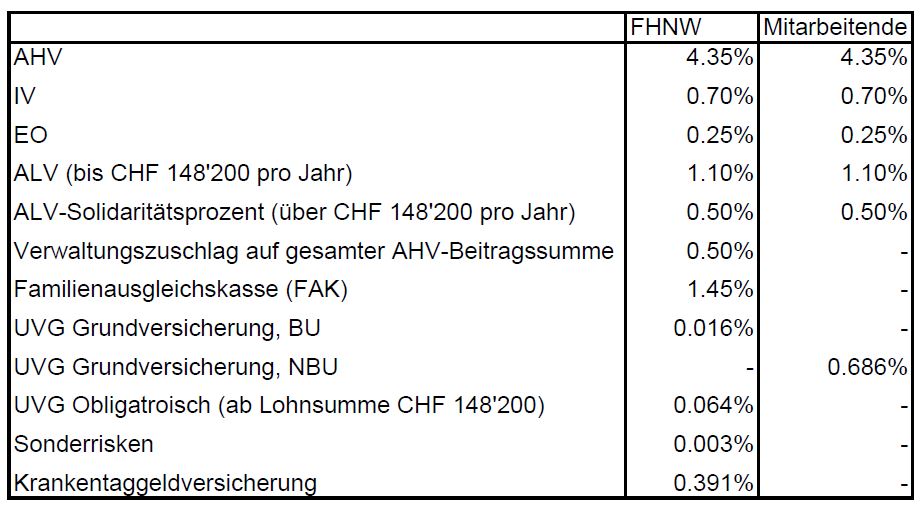 |  | FHNW | Mitarbeitende |
|---|---|---|
| AHV | 4.35% | 4.35% |
| IV | 0.70% | 0.70% |
| EO | 0.25% | 0.25% |
| ALV (bis CHF 148'200 pro Jahr) | 1.10% | 1.10% |
| ALV-Solidaritätsprozent (über CHF 148'200 pro Jahr) | 0.50% | 0.50% |
| Verwaltungszuschlag auf gesamter AHV-Beitragssumme | 0.50% | - |
| Familienausgleichskasse (FAK) | 1.45% | - |
| UVG Grundversicherung, BU | 0.016% | - |
| UVG Grundversicherung, NBU | - | 0.686% |
| UVG Obligatroisch (ab Lohnsumme CHF 148'200) | 0.064% | - |
| Sonderrisken | 0.003% | - |
| Krankentaggeldversicherung | 0.391% | - |